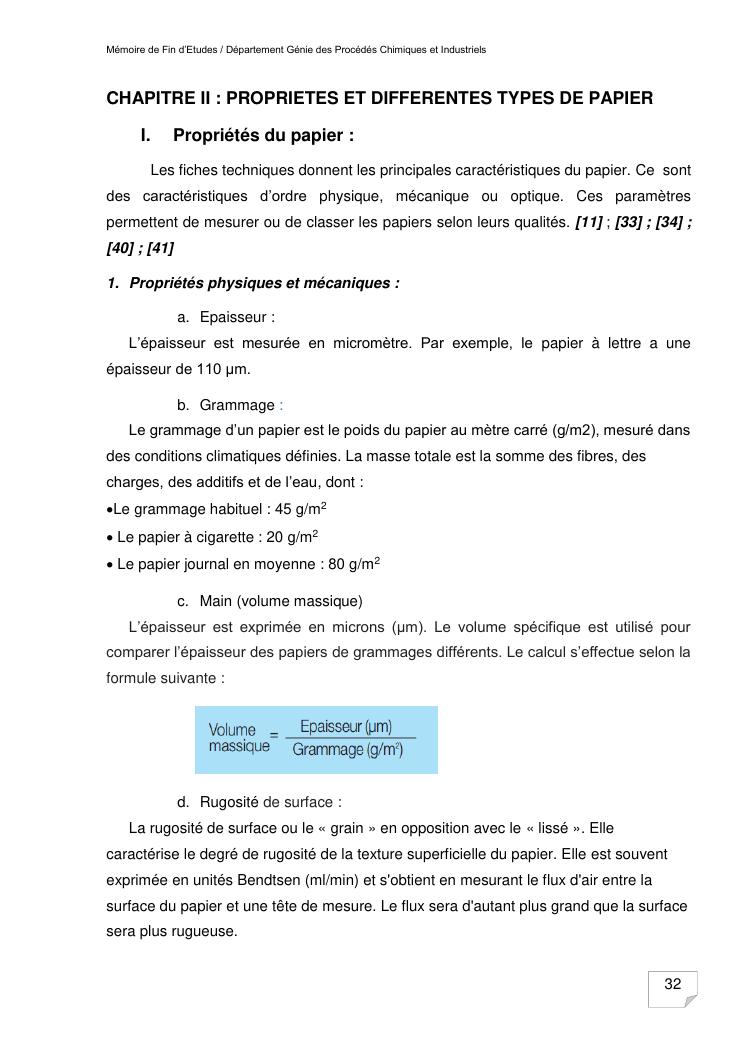 Mémoire de Fin d'Etudes / Département Génie des Procédés Chimiques et Industriels

CHAPITRE II : PROPRIETES ET DIFFERENTES TYPES DE PAPIER

I. Propriétés du papier :

Les fiches techniques donnent les principales caractéristiques du papier. Ce sont des caractéristiques d'ordre physique, mécanique ou optique. Ces paramètres permettent de mesurer ou de classer les papiers selon leurs qualités. [11] ; [33] ; [34] ; [40] ; [41]

1. Propriétés physiques et mécaniques :

a. Epaisseur :

L'épaisseur est mesurée en micromètre. Par exemple, le papier à lettre a une épaisseur de 110 µm.

b. Grammage :

Le grammage d'un papier est le poids du papier au mètre carré (g/m2), mesuré dans des conditions climatiques définies. La masse totale est la somme des fibres, des charges, des additifs et de l'eau, dont :

•Le grammage habituel : 45 g/m$^2$

• Le papier à cigarette : 20 g/m$^2$

• Le papier journal en moyenne : 80 g/m$^2$

c. Main (volume massique)

L'épaisseur est exprimée en microns (µm). Le volume spécifique est utilisé pour comparer l'épaisseur des papiers de grammages différents. Le calcul s'effectue selon la formule suivante :

$\text{Volume massique} = \frac{\text{Epaisseur (µm)}}{\text{Grammage (g/m}^2\text{)}}$

d. Rugosité de surface :

La rugosité de surface ou le « grain » en opposition avec le « lissé ». Elle caractérise le degré de rugosité de la texture superficielle du papier. Elle est souvent exprimée en unités Bendtsen (ml/min) et s'obtient en mesurant le flux d'air entre la surface du papier et une tête de mesure. Le flux sera d'autant plus grand que la surface sera plus rugueuse.

32